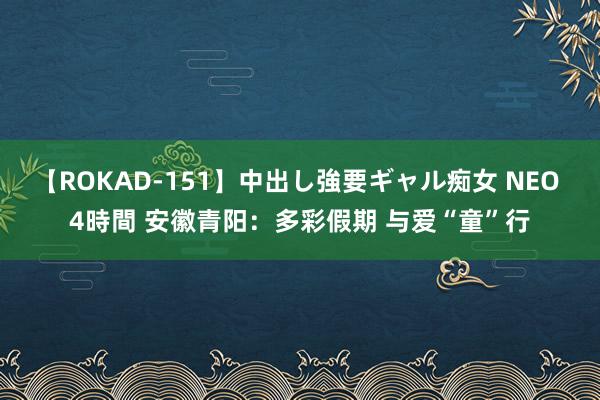 【ROKAD-151】中出し強要ギャル痴女 NEO 4時間 安徽青阳：多彩假期 与爱“童”行